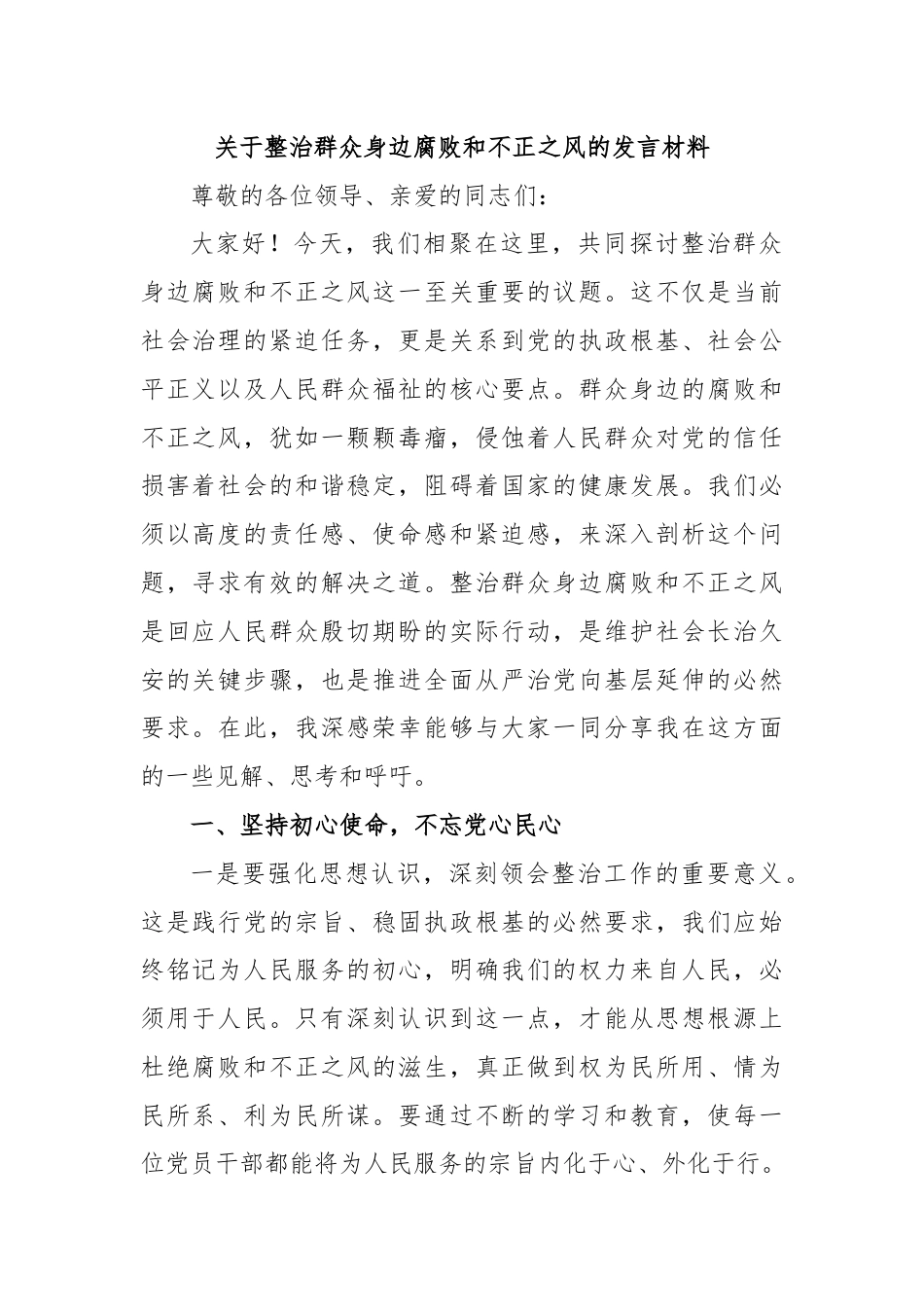 关于整治群众身边腐败和不正之风的发言材料

尊敬的各位领导、亲爱的同志们：

大家好！今天，我们相聚在这里，共同探讨整治群众身边腐败和不正之风这一至关重要的议题。这不仅是当前社会治理的紧迫任务，更是关系到党的执政根基、社会公平正义以及人民群众福祉的核心要点。群众身边的腐败和不正之风，犹如一颗颗毒瘤，侵蚀着人民群众对党的信任损害着社会的和谐稳定，阻碍着国家的健康发展。我们必须以高度的责任感、使命感和紧迫感，来深入剖析这个问题，寻求有效的解决之道。整治群众身边腐败和不正之风是回应人民群众殷切期盼的实际行动，是维护社会长治久安的关键步骤，也是推进全面从严治党向基层延伸的必然要求。在此，我深感荣幸能够与大家一同分享我在这方面的一些见解、思考和呼吁。

一、坚持初心使命，不忘党心民心

一是要强化思想认识，深刻领会整治工作的重要意义。这是践行党的宗旨、稳固执政根基的必然要求，我们应始终铭记为人民服务的初心，明确我们的权力来自人民，必须用于人民。只有深刻认识到这一点，才能从思想根源上杜绝腐败和不正之风的滋生，真正做到权为民所用、情为民所系、利为民所谋。要通过不断的学习和教育，使每一位党员干部都能将为人民服务的宗旨内化于心、外化于行。